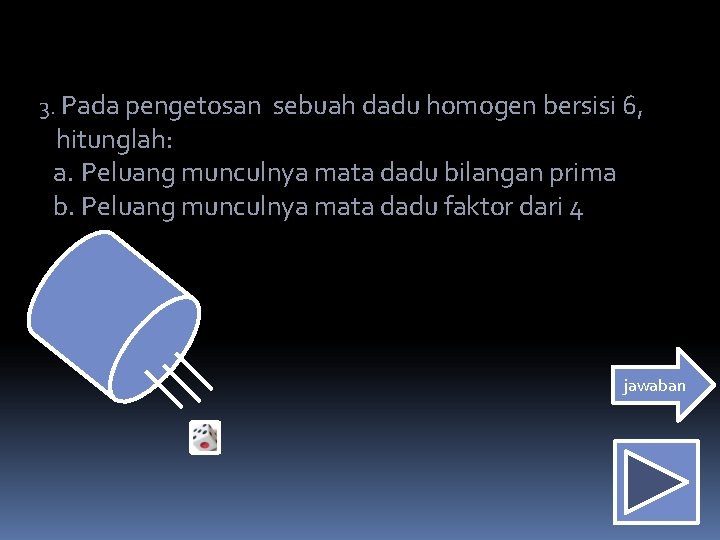 3. Pada pengetosan sebuah dadu homogen bersisi 6, hitunglah:
a. Peluang munculnya mata dadu bilangan prima
b. Peluang munculnya mata dadu faktor dari 4

jawaban